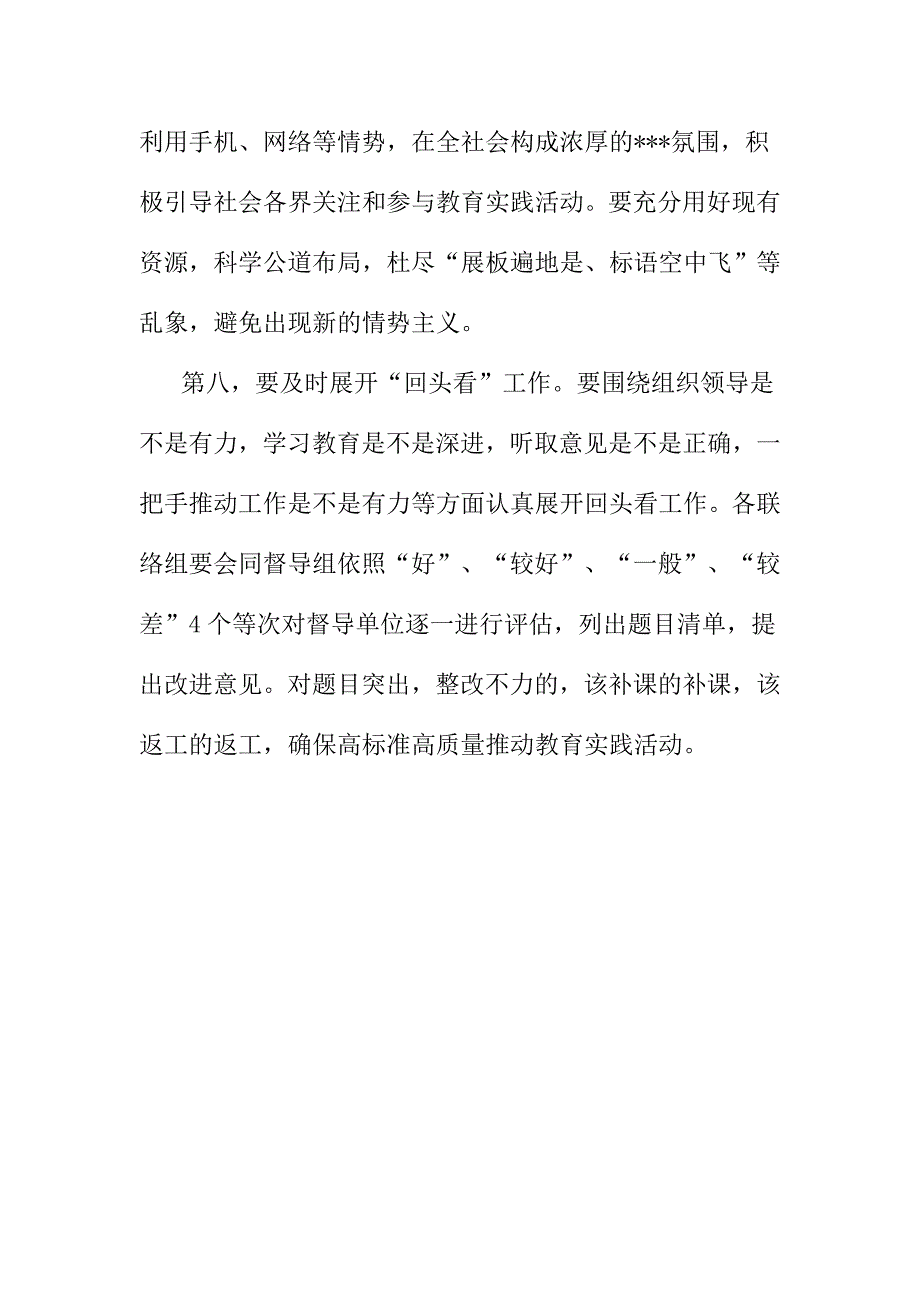 利用手机、网络等情势，在全社会构成浓厚的***氛围，积极引导社会各界关注和参与教育实践活动。要充分用好现有资源，科学公道布局，杜尽“展板遍地是、标语空中飞”等乱象，避免出现新的情势主义。

第八，要及时展开“回头看”工作。要围绕组织领导是不是有力，学习教育是不是深进，听取意见是不是正确，一把手推动工作是不是有力等方面认真展开回头看工作。各联络组要会同督导组依照“好”、“较好”、“一般”、“较差”4个等次对督导单位逐一进行评估，列出题目清单，提出改进意见。对题目突出，整改不力的，该补课的补课，该返工的返工，确保高标准高质量推动教育实践活动。